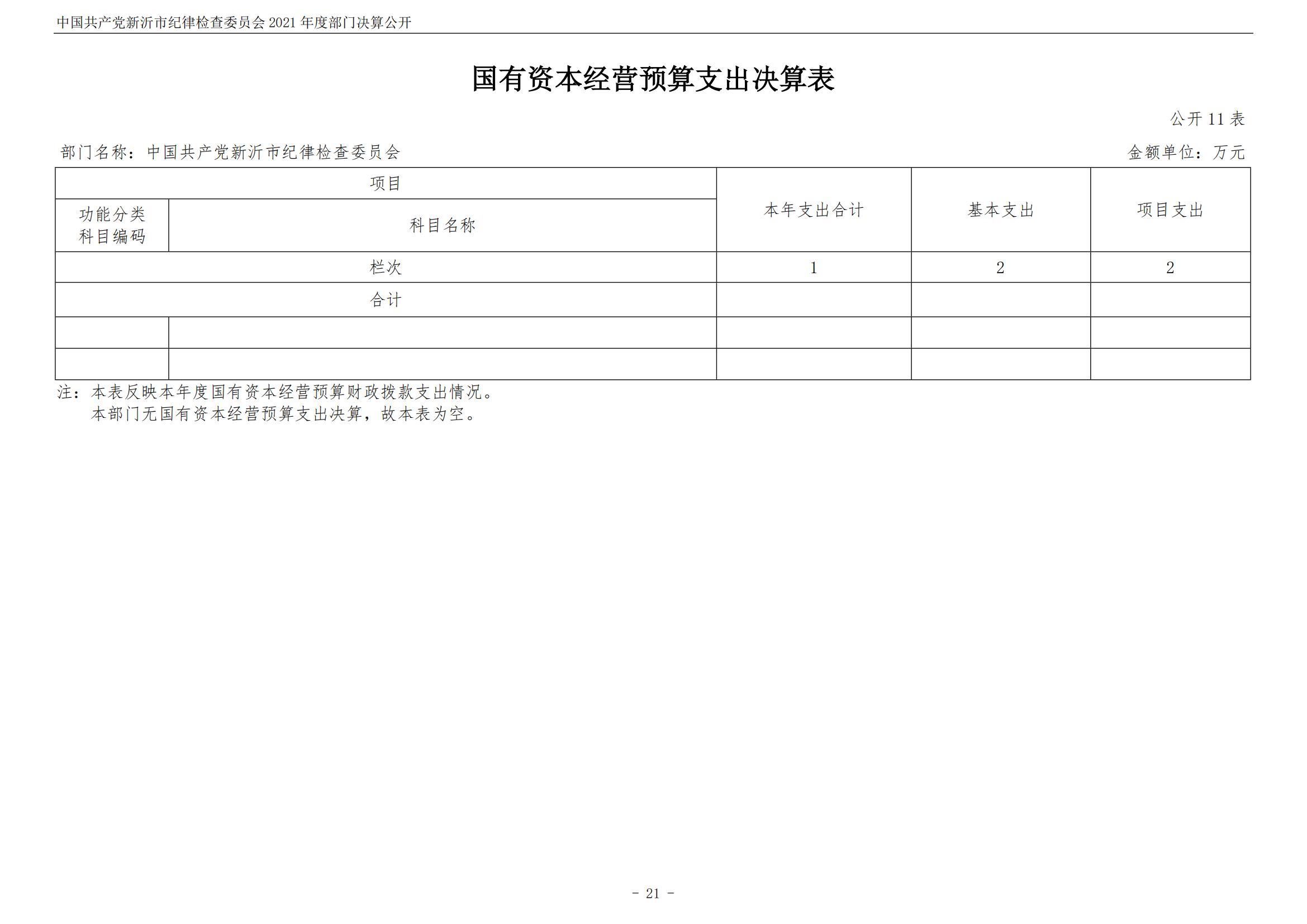 中国共产党新沂市纪律检查委员会 2021 年度部门决算公开

国有资本经营预算支出决算表

公开 11 表

部门名称：中国共产党新沂市纪律检查委员会

金额单位：万元

| 项目 | | 本年支出合计 | 基本支出 | 项目支出 |
|---|---|---|---|---|
| 功能分类科目编码 | 科目名称 | | | |
| 栏次 | | 1 | 2 | 2 |
| 合计 | | | | |
| | | | | |
| | | | | |

注：本表反映本年度国有资本经营预算财政拨款支出情况。
本部门无国有资本经营预算支出决算，故本表为空。

- 21 -